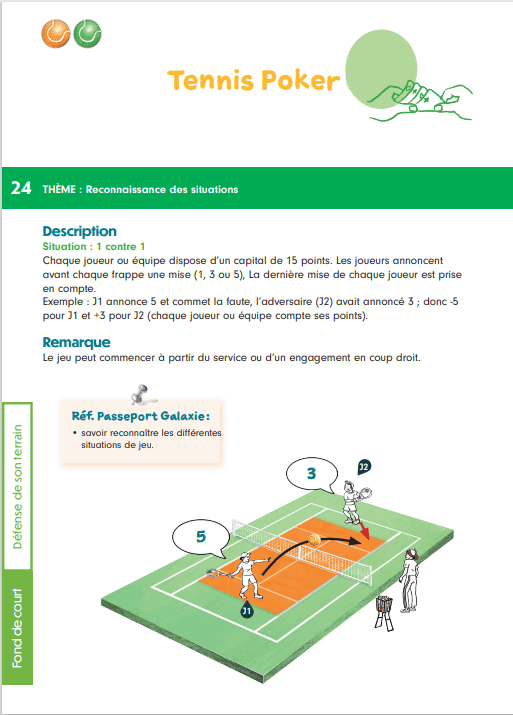 Tennis Poker

24 THÈME : Reconnaissance des situations

Description
Situation : 1 contre 1
Chaque joueur ou équipe dispose d'un capital de 15 points. Les joueurs annoncent avant chaque frappe une mise (1, 3 ou 5), La dernière mise de chaque joueur est prise en compte.
Exemple : J1 annonce 5 et commet la faute, l'adversaire (J2) avait annoncé 3 ; donc -5 pour J1 et +3 pour J2 (chaque joueur ou équipe compte ses points).

Remarque
Le jeu peut commencer à partir du service ou d'un engagement en coup droit.

Réf. Passeport Galaxie :
• savoir reconnaître les différentes situations de jeu.

Défense de son terrain

Fond de court

3

J2

5

J1